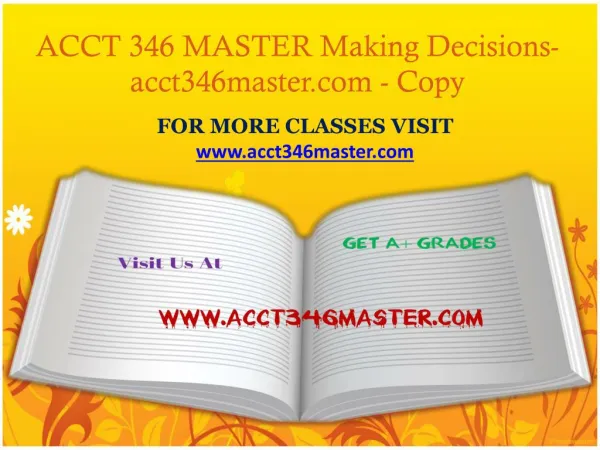 ACCT 346 MASTER Making Decisions-acct346master.com - Copy

FOR MORE CLASSES VISIT
www.acct346master.com

Visit Us At

GET A+ GRADES

WWW.ACCT346MASTER.COM